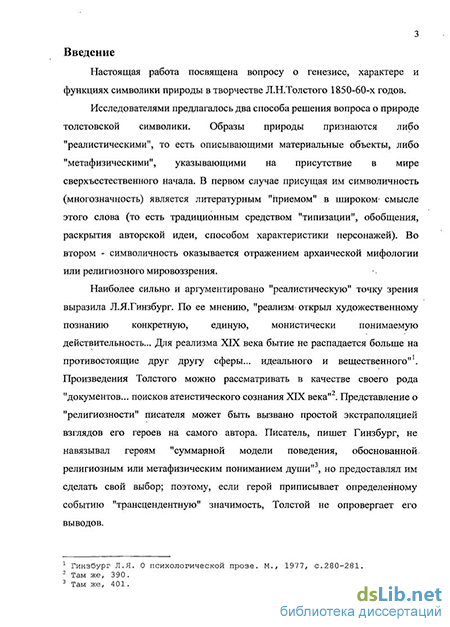 3

**Введение**

Настоящая работа посвящена вопросу о генезисе, характере и функциях символики природы в творчестве Л.Н.Толстого 1850-60-х годов.

Исследователями предлагалось два способа решения вопроса о природе толстовской символики. Образы природы признаются либо "реалистическими", то есть описывающими материальные объекты, либо "метафизическими", указывающими на присутствие в мире сверхъестественного начала. В первом случае присущая им символичность (многозначность) является литературным "приемом" в широком смысле этого слова (то есть традиционным средством "типизации", обобщения, раскрытия авторской идеи, способом характеристики персонажей). Во втором - символичность оказывается отражением архаической мифологии или религиозного мировоззрения.

Наиболее сильно и аргументировано "реалистическую" точку зрения выразила Л.Я.Гинзбург. По ее мнению, "реализм открыл художественному познанию конкретную, единую, монистически понимаемую действительность... Для реализма XIX века бытие не распадается больше на противостоящие друг другу сферы... идеального и вещественного"$^1$. Произведения Толстого можно рассматривать в качестве своего рода "документов... поисков атеистического сознания XIX века"$^2$. Представление о "религиозности" писателя может быть вызвано простой экстраполяцией взглядов его героев на самого автора. Писатель, пишет Гинзбург, не навязывал героям "суммарной модели поведения, обоснованной религиозным или метафизическим пониманием души"$^3$, но предоставлял им сделать свой выбор; поэтому, если герой приписывает определенному событию "трансцендентную" значимость, Толстой не опровергает его выводов.

$^1$ Гинзбург Л.Я. О психологической прозе. М., 1977, с.280-281.
$^2$ Там же, 390.
$^3$ Там же, 401.

dsLib.net
библиотека диссертаций